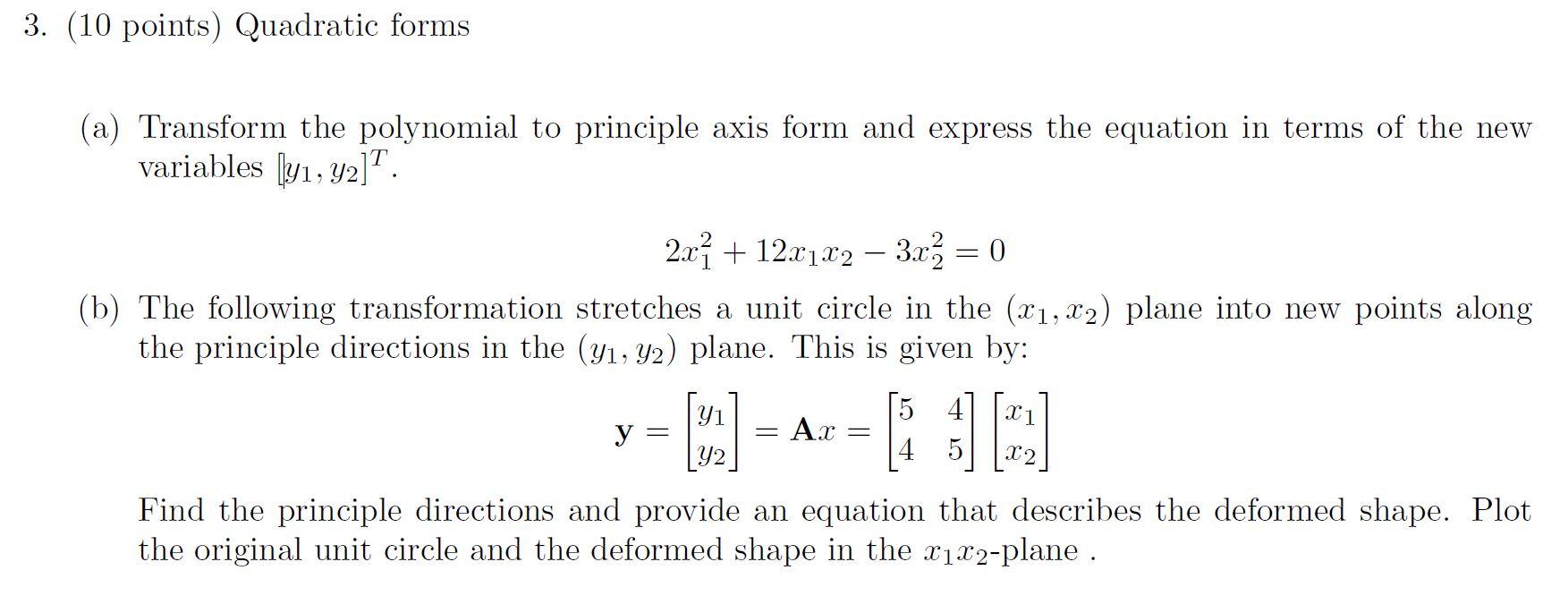 3. (10 points) Quadratic forms

(a) Transform the polynomial to principle axis form and express the equation in terms of the new variables $[y_1, y_2]^T$.

$$2x_1^2 + 12x_1x_2 - 3x_2^2 = 0$$

(b) The following transformation stretches a unit circle in the $(x_1, x_2)$ plane into new points along the principle directions in the $(y_1, y_2)$ plane. This is given by:

$$\mathbf{y} = \begin{bmatrix} y_1 \\ y_2 \end{bmatrix} = \mathbf{A}x = \begin{bmatrix} 5 & 4 \\ 4 & 5 \end{bmatrix} \begin{bmatrix} x_1 \\ x_2 \end{bmatrix}$$

Find the principle directions and provide an equation that describes the deformed shape. Plot the original unit circle and the deformed shape in the $x_1x_2$-plane .